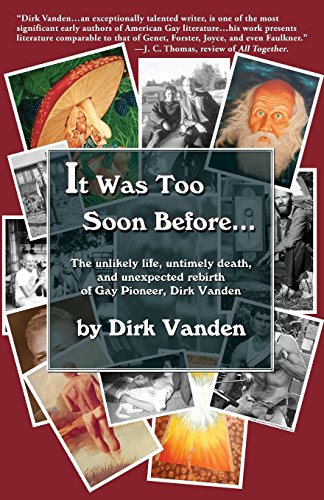 "Dirk Vanden…an exceptionally talented writer, is one of the most significant early authors of American Gay literature…his work presents literature comparable to that of Genet, Forster, Joyce, and even Faulkner."
—J. C. Thomas, review of All Together.

It Was Too Soon Before…

The unlikely life, untimely death, and unexpected rebirth of Gay Pioneer, Dirk Vanden

by Dirk Vanden